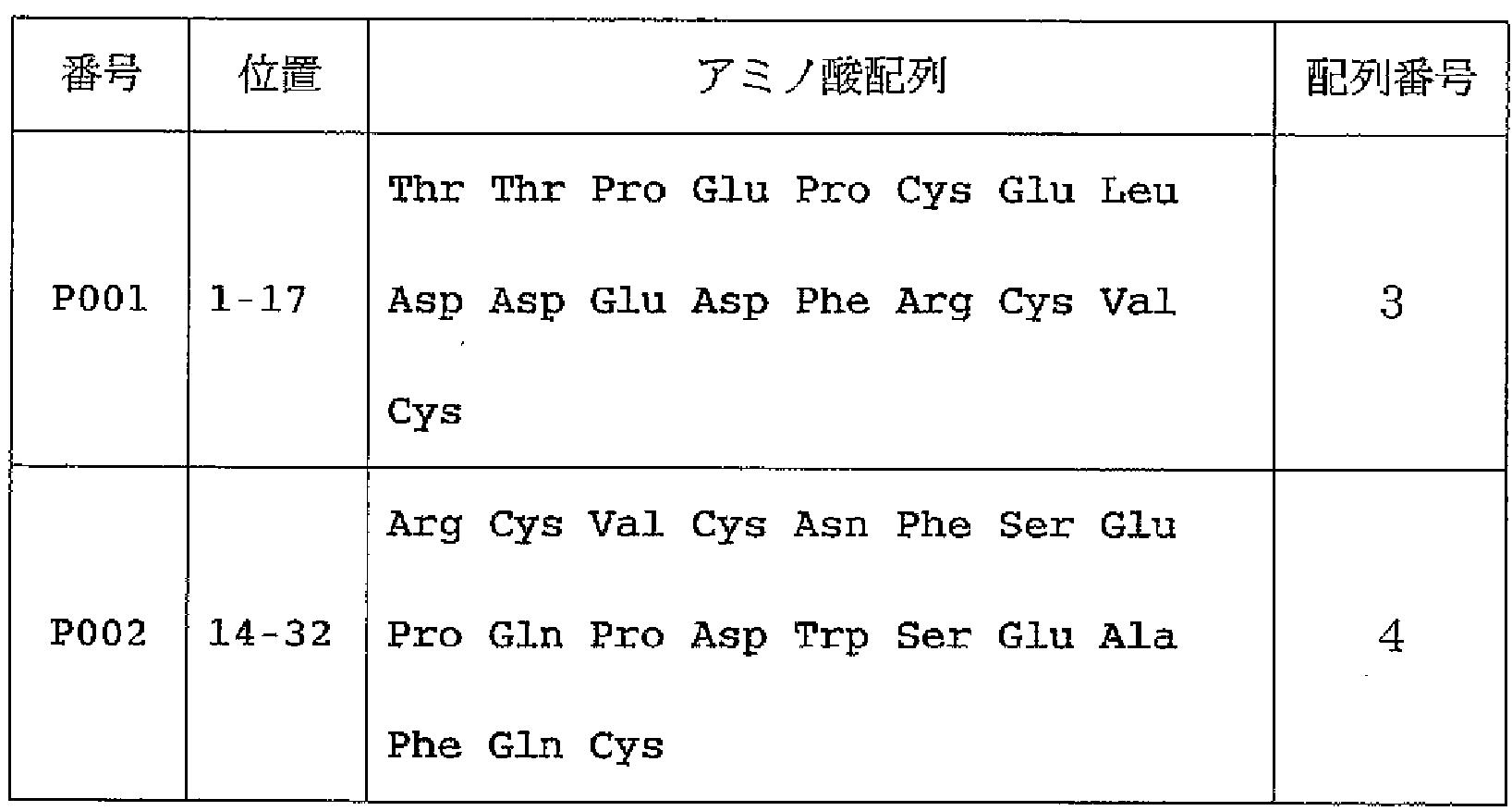 | 番号 | 位置 | アミノ酸配列 | 配列番号 |
|---|---|---|---|
| P001 | 1-17 | Thr Thr Pro Glu Pro Cys Glu Leu Asp Asp Glu Asp Phe Arg Cys Val Cys | 3 |
| P002 | 14-32 | Arg Cys Val Cys Asn Phe Ser Glu Pro Gln Pro Asp Trp Ser Glu Ala Phe Gln Cys | 4 |